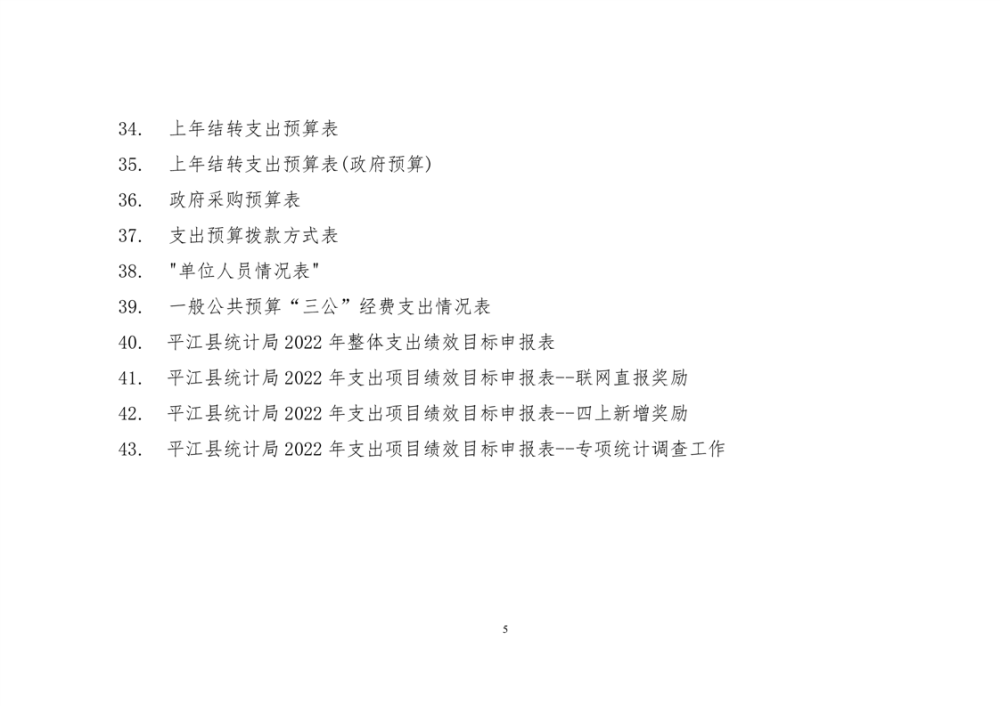 34. 上年结转支出预算表

35. 上年结转支出预算表(政府预算)

36. 政府采购预算表

37. 支出预算拨款方式表

38. "单位人员情况表"

39. 一般公共预算“三公”经费支出情况表

40. 平江县统计局 2022 年整体支出绩效目标申报表

41. 平江县统计局 2022 年支出项目绩效目标申报表--联网直报奖励

42. 平江县统计局 2022 年支出项目绩效目标申报表--四上新增奖励

43. 平江县统计局 2022 年支出项目绩效目标申报表--专项统计调查工作

5